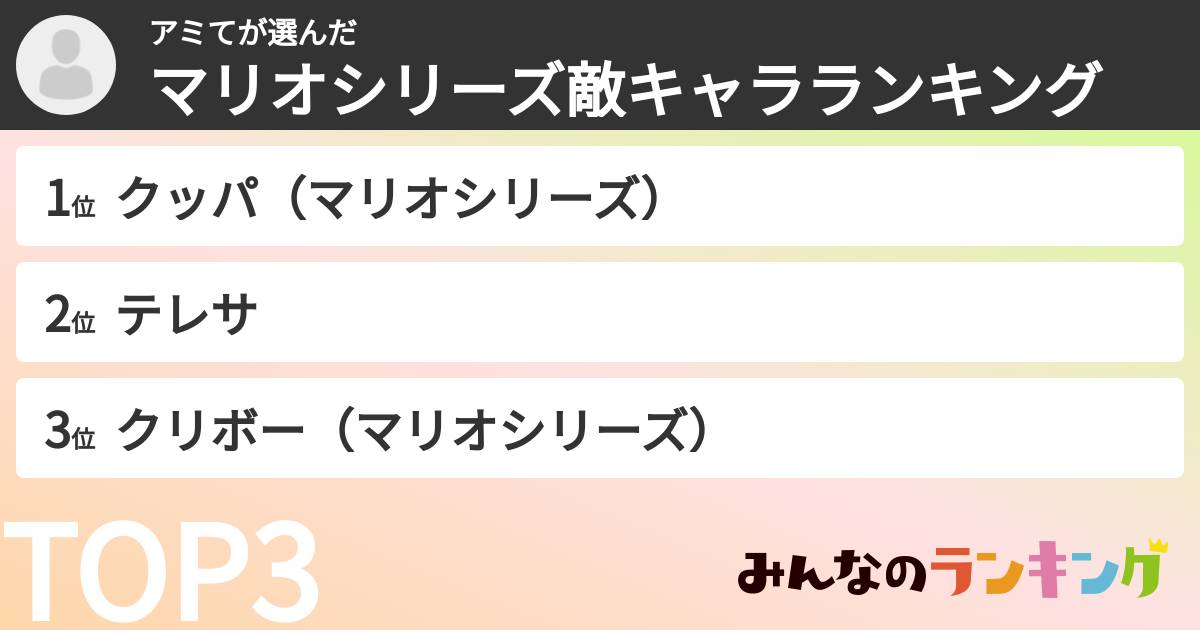 アミてが選んだ
マリオシリーズ敵キャラランキング

1位 クッパ（マリオシリーズ）

2位 テレサ

3位 クリボー（マリオシリーズ）

TOP3

みんなのランキング